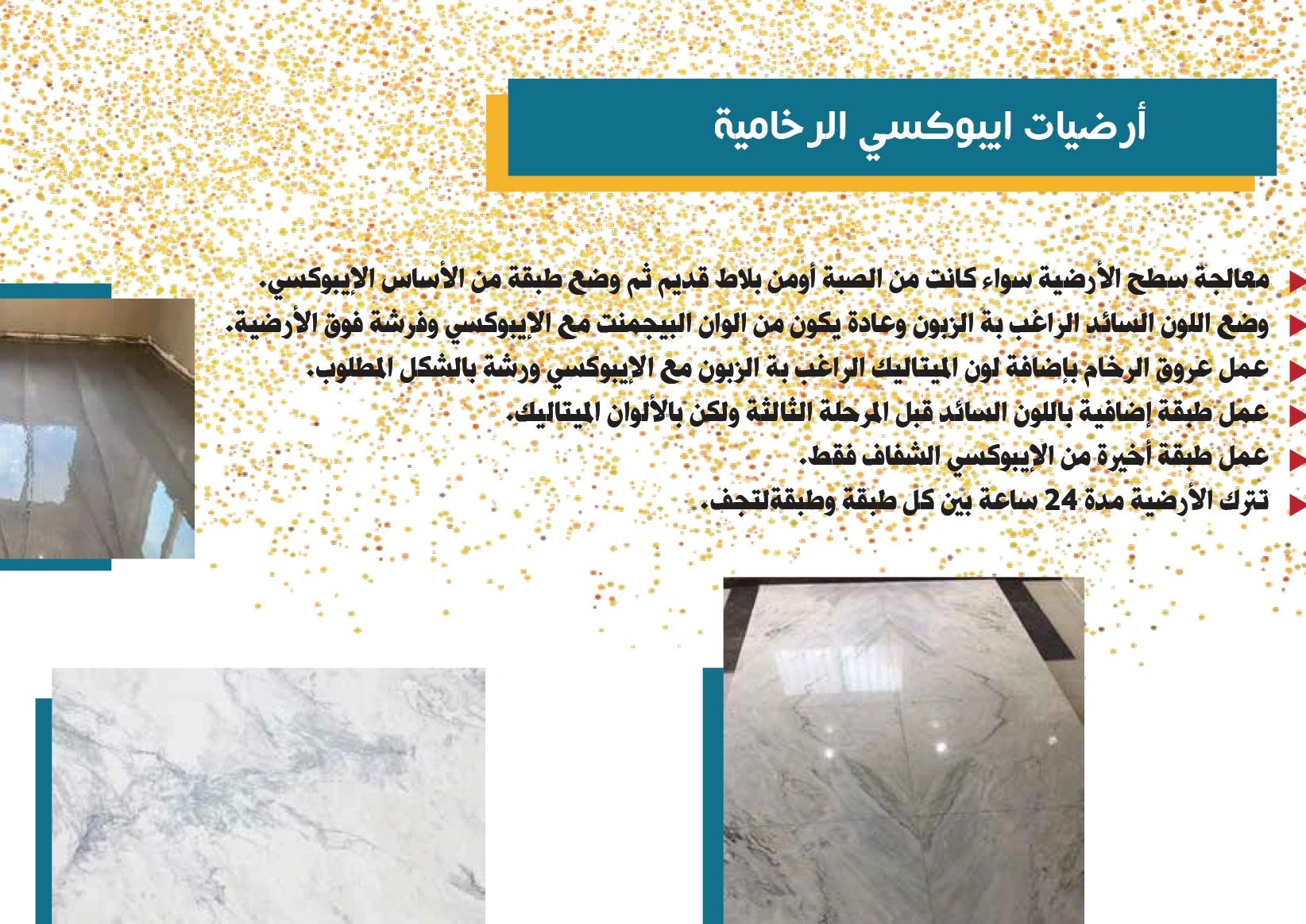 أرضيات ايبوكسي الرخامية

▶ معالجة سطح الأرضية سواء كانت من الصبة أومن بلاط قديم ثم وضع طبقة من الأساس الإيبوكسي.
▶ وضع اللون السائد الراغب بة الزبون وعادة يكون من الوان البيجمنت مع الإيبوكسي وفرشة فوق الأرضية.
▶ عمل عروق الرخام بإضافة لون الميتاليك الراغب بة الزبون مع الإيبوكسي ورشة بالشكل المطلوب.
▶ عمل طبقة إضافية باللون السائد قبل المرحلة الثالثة ولكن بالألوان الميتاليك.
▶ عمل طبقة أخيرة من الإيبوكسي الشفاف فقط.
▶ تترك الأرضية مدة 24 ساعة بين كل طبقة وطبقةلتجف.